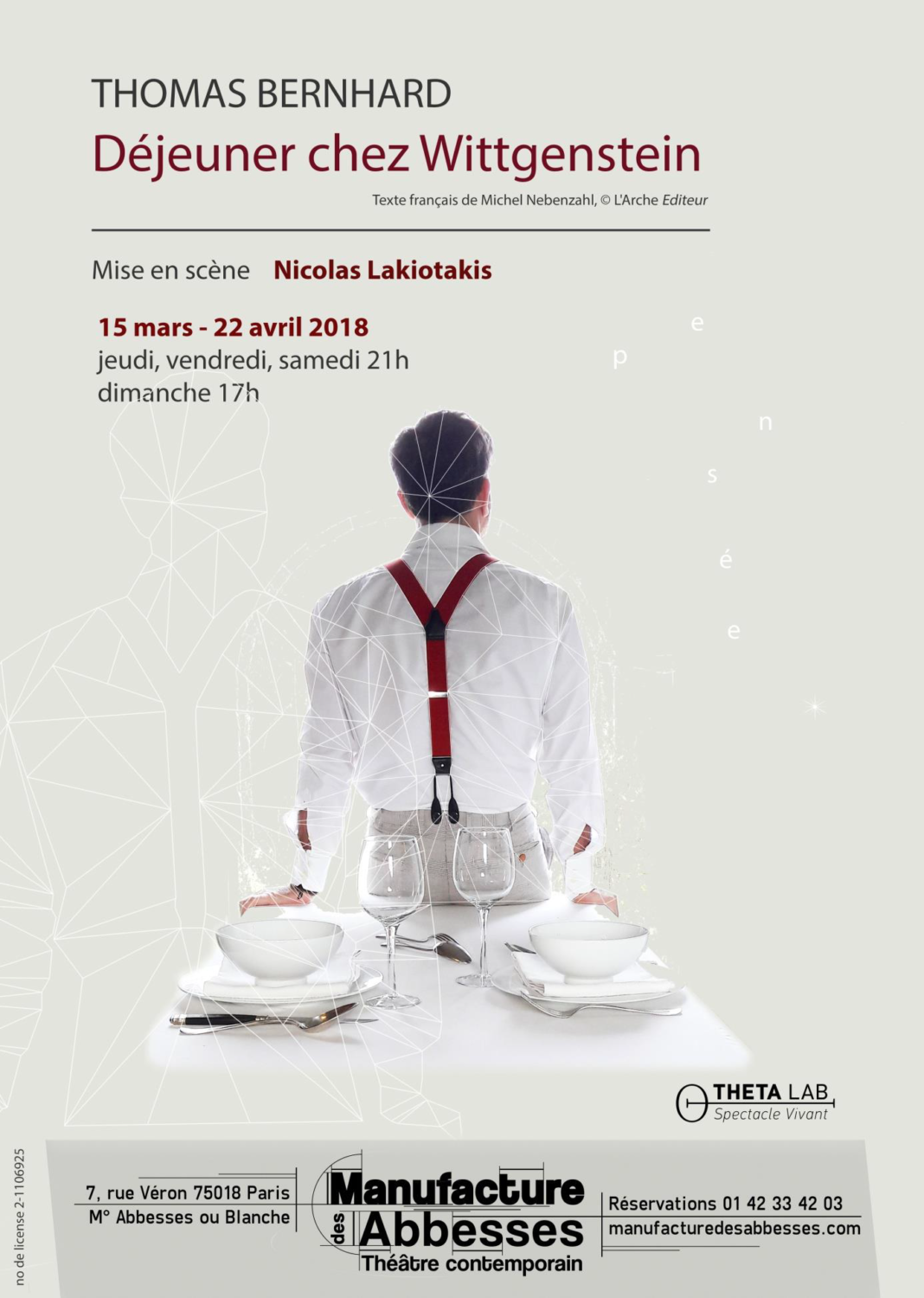 THOMAS BERNHARD

Déjeuner chez Wittgenstein

Texte français de Michel Nebenzahl, © L'Arche Editeur

Mise en scène Nicolas Lakiotakis

15 mars - 22 avril 2018
jeudi, vendredi, samedi 21h
dimanche 17h

e
p
n
s
é
e

THETA LAB
Spectacle Vivant

no de license 2-1106925

7, rue Véron 75018 Paris
M° Abbesses ou Blanche

Manufacture
des
Abbesses
Théâtre contemporain

Réservations 01 42 33 42 03
manufacturedesabbesses.com